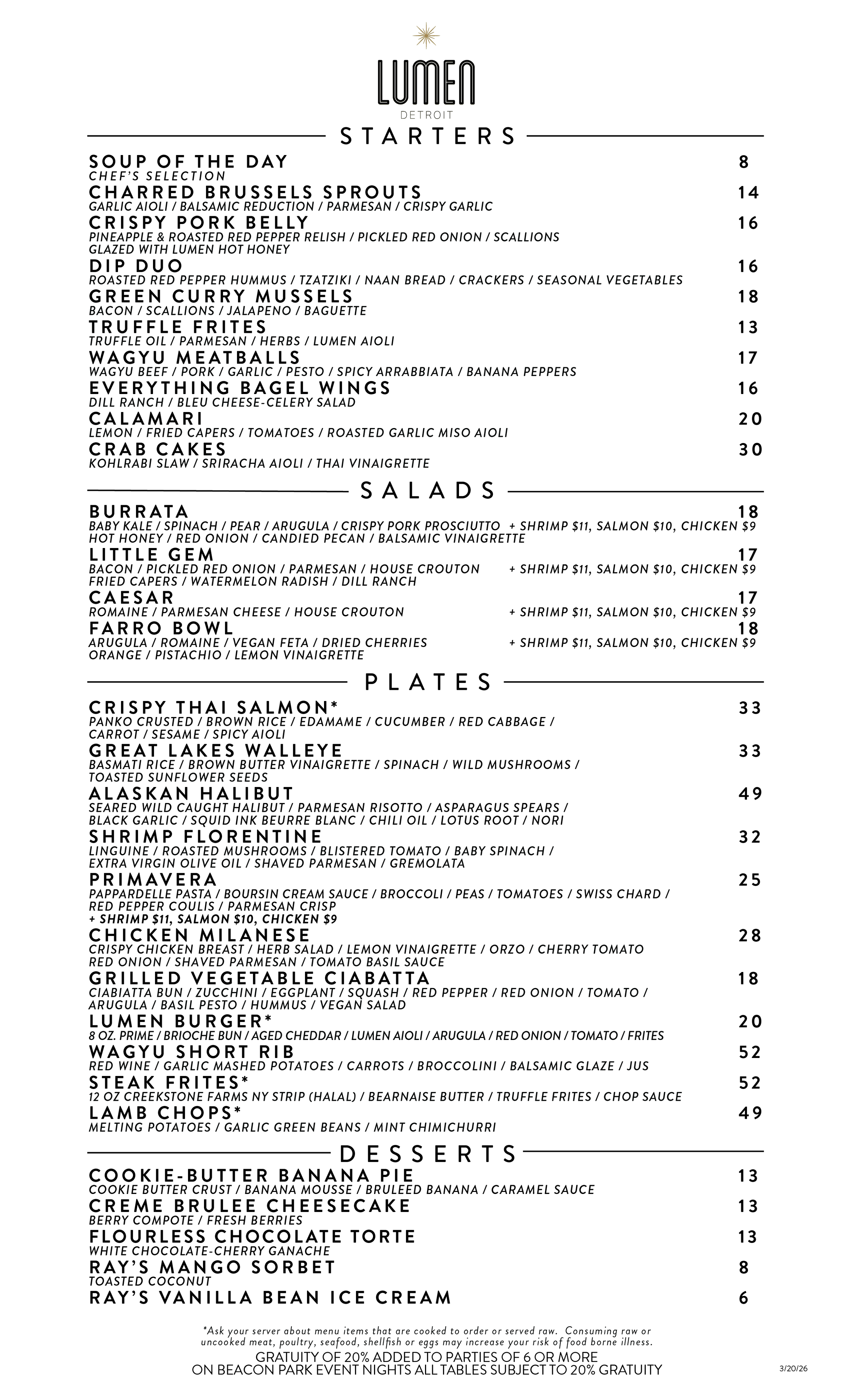 LUMEN
DETROIT

STARTERS

SOUP OF THE DAY 8
CHEF'S SELECTION
CHARRED BRUSSELS SPROUTS 14
GARLIC AIOLI / BALSAMIC REDUCTION / PARMESAN / CRISPY GARLIC
CRISPY PORK BELLY 16
PINEAPPLE & ROASTED RED PEPPER RELISH / PICKLED RED ONION / SCALLIONS GLAZED WITH LUMEN HOT HONEY
DIP DUO 16
ROASTED RED PEPPER HUMMUS / TZATZIKI / NAAN BREAD / CRACKERS / SEASONAL VEGETABLES
GREEN CURRY MUSSELS 18
BACON / SCALLIONS / JALAPENO / BAGUETTE
TRUFFLE FRITES 13
TRUFFLE OIL / PARMESAN / HERBS / LUMEN AIOLI
WAGYU MEATBALLS 17
WAGYU BEEF / PORK / GARLIC / PESTO / SPICY ARRABBIATA / BANANA PEPPERS
EVERYTHING BAGEL WINGS 16
DILL RANCH / BLEU CHEESE-CELERY SALAD
CALAMARI 20
LEMON / FRIED CAPERS / TOMATOES / ROASTED GARLIC MISO AIOLI
CRAB CAKES 30
KOHLRABI SLAW / SRIRACHA AIOLI / THAI VINAIGRETTE

SALADS

BURRATA 18
BABY KALE / SPINACH / PEAR / ARUGULA / CRISPY PORK PROSCIUTTO + SHRIMP $11, SALMON $10, CHICKEN $9
HOT HONEY / RED ONION / CANDIED PECAN / BALSAMIC VINAIGRETTE
LITTLE GEM 17
BACON / PICKLED RED ONION / PARMESAN / HOUSE CROUTON + SHRIMP $11, SALMON $10, CHICKEN $9
FRIED CAPERS / WATERMELON RADISH / DILL RANCH
CAESAR 17
ROMAINE / PARMESAN CHEESE / HOUSE CROUTON + SHRIMP $11, SALMON $10, CHICKEN $9
FARRO BOWL 18
ARUGULA / ROMAINE / VEGAN FETA / DRIED CHERRIES + SHRIMP $11, SALMON $10, CHICKEN $9
ORANGE / PISTACHIO / LEMON VINAIGRETTE

PLATES

CRISPY THAI SALMON* 33
PANKO CRUSTED / BROWN RICE / EDAMAME / CUCUMBER / RED CABBAGE / CARROT / SESAME / SPICY AIOLI
GREAT LAKES WALLEYE 33
BASMATI RICE / BROWN BUTTER VINAIGRETTE / SPINACH / WILD MUSHROOMS / TOASTED SUNFLOWER SEEDS
ALASKAN HALIBUT 49
SEARED WILD CAUGHT HALIBUT / PARMESAN RISOTTO / ASPARAGUS SPEARS / BLACK GARLIC / SQUID INK BEURRE BLANC / CHILI OIL / LOTUS ROOT / NORI
SHRIMP FLORENTINE 32
LINGUINE / ROASTED MUSHROOMS / BLISTERED TOMATO / BABY SPINACH / EXTRA VIRGIN OLIVE OIL / SHAVED PARMESAN / GREMOLATA
PRIMAVERA 25
PAPPARDELLE PASTA / BOURSIN CREAM SAUCE / BROCCOLI / PEAS / TOMATOES / SWISS CHARD / RED PEPPER COULIS / PARMESAN CRISP
+ SHRIMP $11, SALMON $10, CHICKEN $9
CHICKEN MILANESE 28
CRISPY CHICKEN BREAST / HERB SALAD / LEMON VINAIGRETTE / ORZO / CHERRY TOMATO RED ONION / SHAVED PARMESAN / TOMATO BASIL SAUCE
GRILLED VEGETABLE CIABATTA 18
CIABIATTA BUN / ZUCCHINI / EGGPLANT / SQUASH / RED PEPPER / RED ONION / TOMATO / ARUGULA / BASIL PESTO / HUMMUS / VEGAN SALAD
LUMEN BURGER* 20
8 OZ. PRIME / BRIOCHE BUN / AGED CHEDDAR / LUMEN AIOLI / ARUGULA / RED ONION / TOMATO / FRITES
WAGYU SHORT RIB 52
RED WINE / GARLIC MASHED POTATOES / CARROTS / BROCCOLINI / BALSAMIC GLAZE / JUS
STEAK FRITES* 52
12 OZ CREEKSTONE FARMS NY STRIP (HALAL) / BEARNAISE BUTTER / TRUFFLE FRITES / CHOP SAUCE
LAMB CHOPS* 49
MELTING POTATOES / GARLIC GREEN BEANS / MINT CHIMICHURRI

DESSERTS

COOKIE-BUTTER BANANA PIE 13
COOKIE BUTTER CRUST / BANANA MOUSSE / BRULEED BANANA / CARAMEL SAUCE
CREME BRULEE CHEESECAKE 13
BERRY COMPOTE / FRESH BERRIES
FLOURLESS CHOCOLATE TORTE 13
WHITE CHOCOLATE-CHERRY GANACHE
RAY'S MANGO SORBET 8
TOASTED COCONUT
RAY'S VANILLA BEAN ICE CREAM 6

*Ask your server about menu items that are cooked to order or served raw. Consuming raw or uncooked meat, poultry, seafood, shellfish or eggs may increase your risk of food borne illness.
GRATUITY OF 20% ADDED TO PARTIES OF 6 OR MORE
ON BEACON PARK EVENT NIGHTS ALL TABLES SUBJECT TO 20% GRATUITY

3/20/26